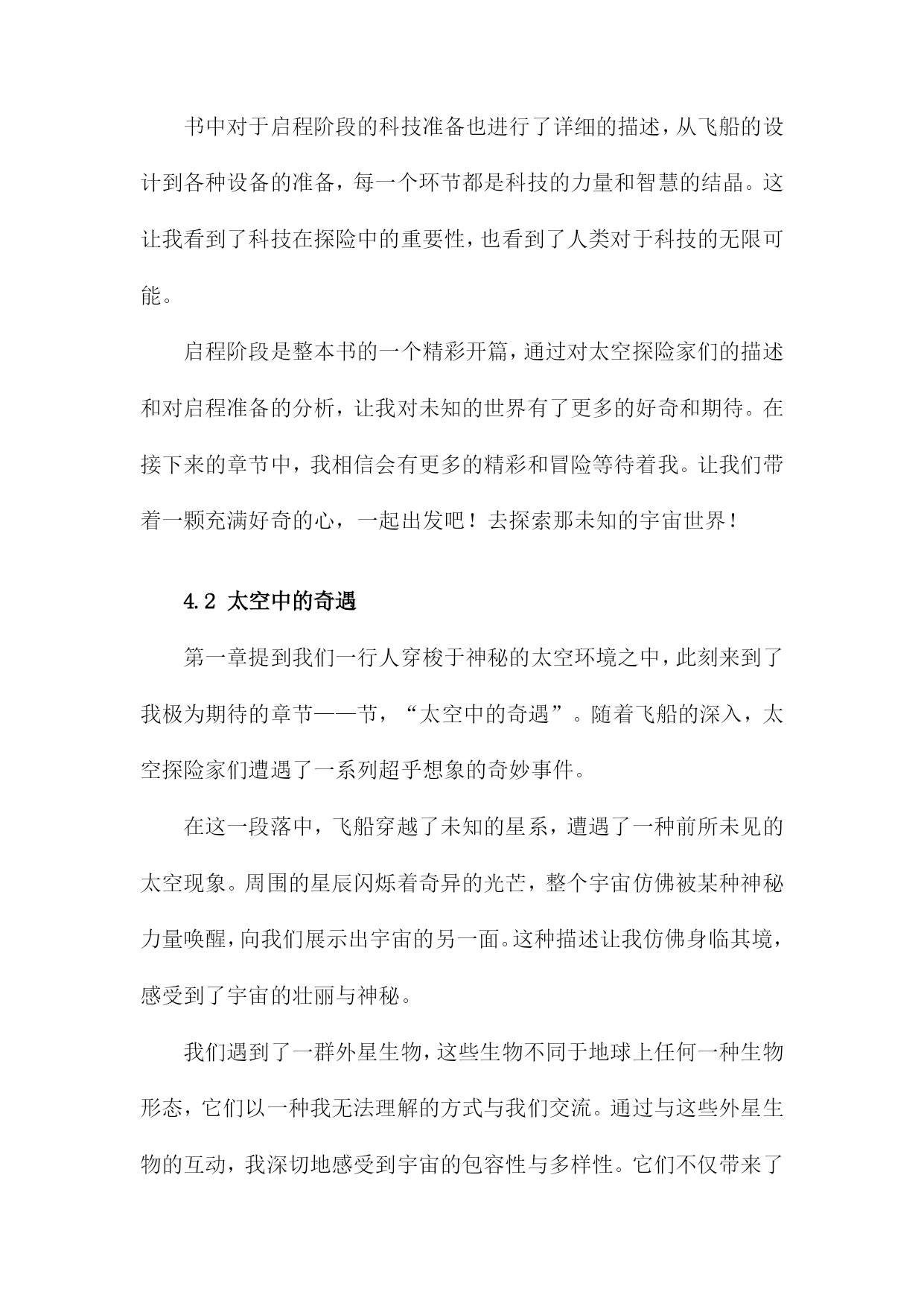 书中对于启程阶段的科技准备也进行了详细的描述，从飞船的设计到各种设备的准备，每一个环节都是科技的力量和智慧的结晶。这让我看到了科技在探险中的重要性，也看到了人类对于科技的无限可能。

启程阶段是整本书的一个精彩开篇，通过对太空探险家们的描述和对启程准备的分析，让我对未知的世界有了更多的好奇和期待。在接下来的章节中，我相信会有更多的精彩和冒险等待着我。让我们带着一颗充满好奇的心，一起出发吧！去探索那未知的宇宙世界！

4.2 太空中的奇遇

第一章提到我们一行人穿梭于神秘的太空环境之中，此刻来到了我极为期待的章节——节，“太空中的奇遇”。随着飞船的深入，太空探险家们遭遇了一系列超乎想象的奇妙事件。

在这一段落中，飞船穿越了未知的星系，遭遇了一种前所未见的太空现象。周围的星辰闪烁着奇异的光芒，整个宇宙仿佛被某种神秘力量唤醒，向我们展示出宇宙的另一面。这种描述让我仿佛身临其境，感受到了宇宙的壮丽与神秘。

我们遇到了一群外星生物，这些生物不同于地球上任何一种生物形态，它们以一种我无法理解的方式与我们交流。通过与这些外星生物的互动，我深切地感受到宇宙的包容性与多样性。它们不仅带来了